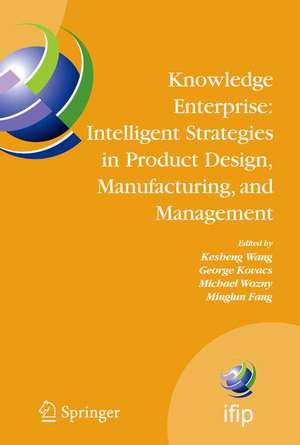 Knowledge Enterprise: Intelligent Strategies in Product Design, Manufacturing, and Management

Edited by
Kesheng Wang
George Kovacs
Michael Wozny
Minglun Fang

Springer

ifip